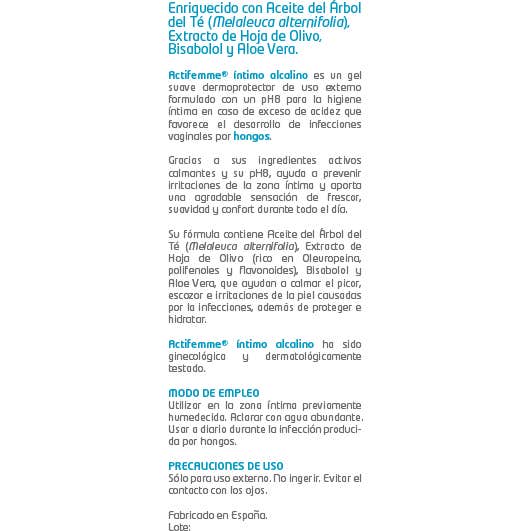 Enriquecido con Aceite del Árbol del Té (Melaleuca alternifolia), Extracto de Hoja de Olivo, Bisabolol y Aloe Vera.

Actifemme® íntimo alcalino es un gel suave dermoprotector de uso externo formulado con un pH8 para la higiene íntima en caso de exceso de acidez que favorece el desarrollo de infecciones vaginales por hongos.

Gracias a sus ingredientes activos calmantes y su pH8, ayuda a prevenir irritaciones de la zona íntima y aporta una agradable sensación de frescor, suavidad y confort durante todo el día.

Su fórmula contiene Aceite del Árbol del Té (Melaleuca alternifolia), Extracto de Hoja de Olivo (rico en Oleuropeina, polifenoles y flavonoides), Bisabolol y Aloe Vera, que ayudan a calmar el picor, escozor e irritaciones de la piel causadas por la infecciones, además de proteger e hidratar.

Actifemme® íntimo alcalino ha sido ginecológica y dermatológicamente testado.

MODO DE EMPLEO
Utilizar en la zona íntima previamente humedecida. Aclarar con agua abundante. Usar a diario durante la infección producida por hongos.

PRECAUCIONES DE USO
Sólo para uso externo. No ingerir. Evitar el contacto con los ojos.

Fabricado en España.
Lote: